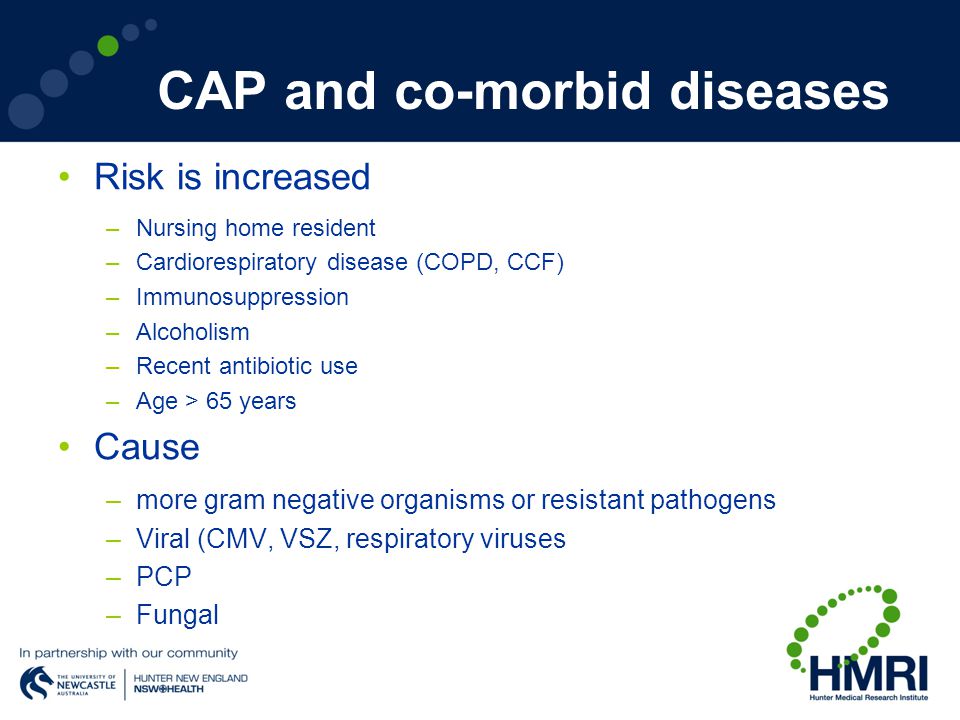 CAP and co-morbid diseases

• Risk is increased
– Nursing home resident
– Cardiorespiratory disease (COPD, CCF)
– Immunosuppression
– Alcoholism
– Recent antibiotic use
– Age > 65 years

• Cause
– more gram negative organisms or resistant pathogens
– Viral (CMV, VSZ, respiratory viruses
– PCP
– Fungal

In partnership with our community
THE UNIVERSITY OF NEWCASTLE AUSTRALIA
HUNTER NEW ENGLAND NSW HEALTH
HMRI
Hunter Medical Research Institute